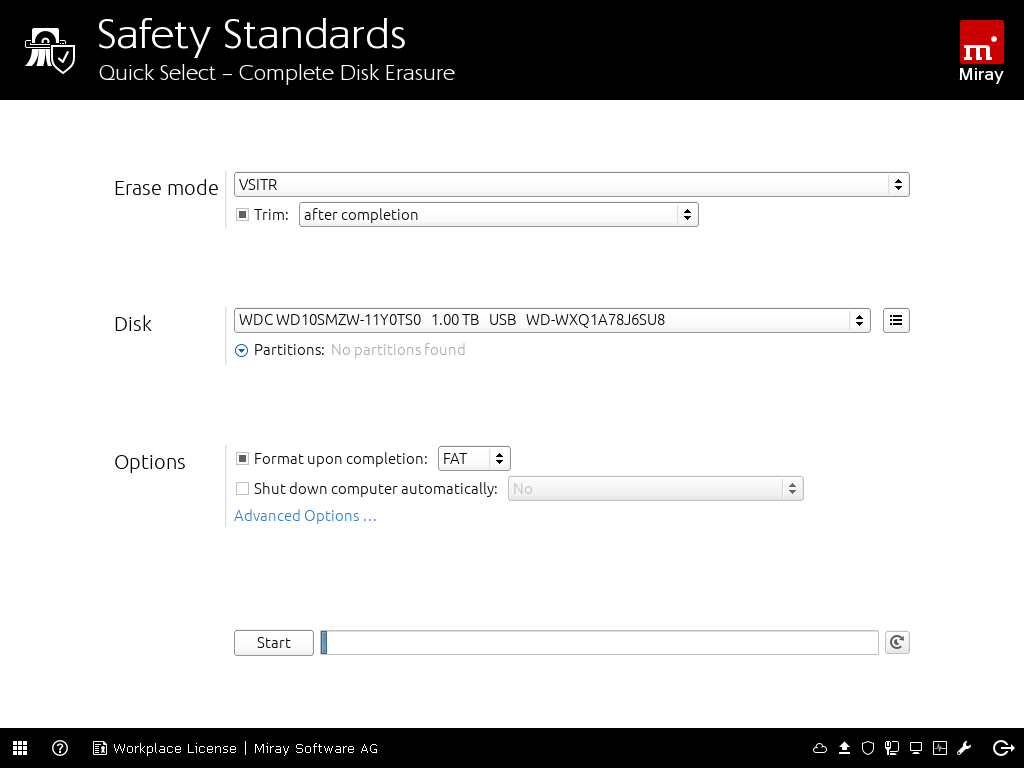 Safety Standards
Quick Select – Complete Disk Erasure

m
Miray

Erase mode
VSITR
Trim: after completion

Disk
WDC WD10SMZW-11Y0TS0 1.00 TB USB WD-WXQ1A78J6SU8
Partitions: No partitions found

Options
Format upon completion: FAT
Shut down computer automatically: No
Advanced Options ...

Start

Workplace License | Miray Software AG